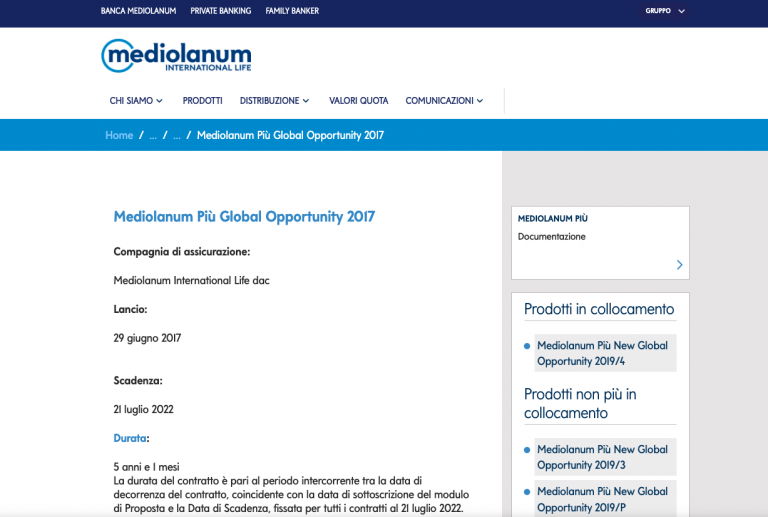 BANCA MEDIOLANUM PRIVATE BANKING FAMILY BANKER GRUPPO

mediolanum
INTERNATIONAL LIFE

CHI SIAMO PRODOTTI DISTRIBUZIONE VALORI QUOTA COMUNICAZIONI

Home / ... / ... / Mediolanum Più Global Opportunity 2017

Mediolanum Più Global Opportunity 2017

Compagnia di assicurazione:

Mediolanum International Life dac

Lancio:

29 giugno 2017

Scadenza:

21 luglio 2022

Durata:

5 anni e 1 mesi
La durata del contratto è pari al periodo intercorrente tra la data di decorrenza del contratto, coincidente con la data di sottoscrizione del modulo di Proposta e la Data di Scadenza, fissata per tutti i contratti al 21 luglio 2022.

MEDIOLANUM PIÙ
Documentazione

Prodotti in collocamento

Mediolanum Più New Global Opportunity 2019/4

Prodotti non più in collocamento

Mediolanum Più New Global Opportunity 2019/3

Mediolanum Più New Global Opportunity 2019/P